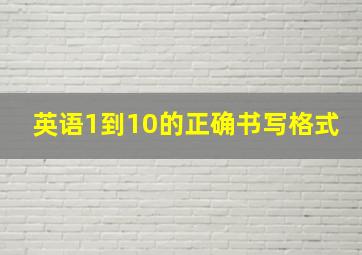 英语1到10的正确书写格式